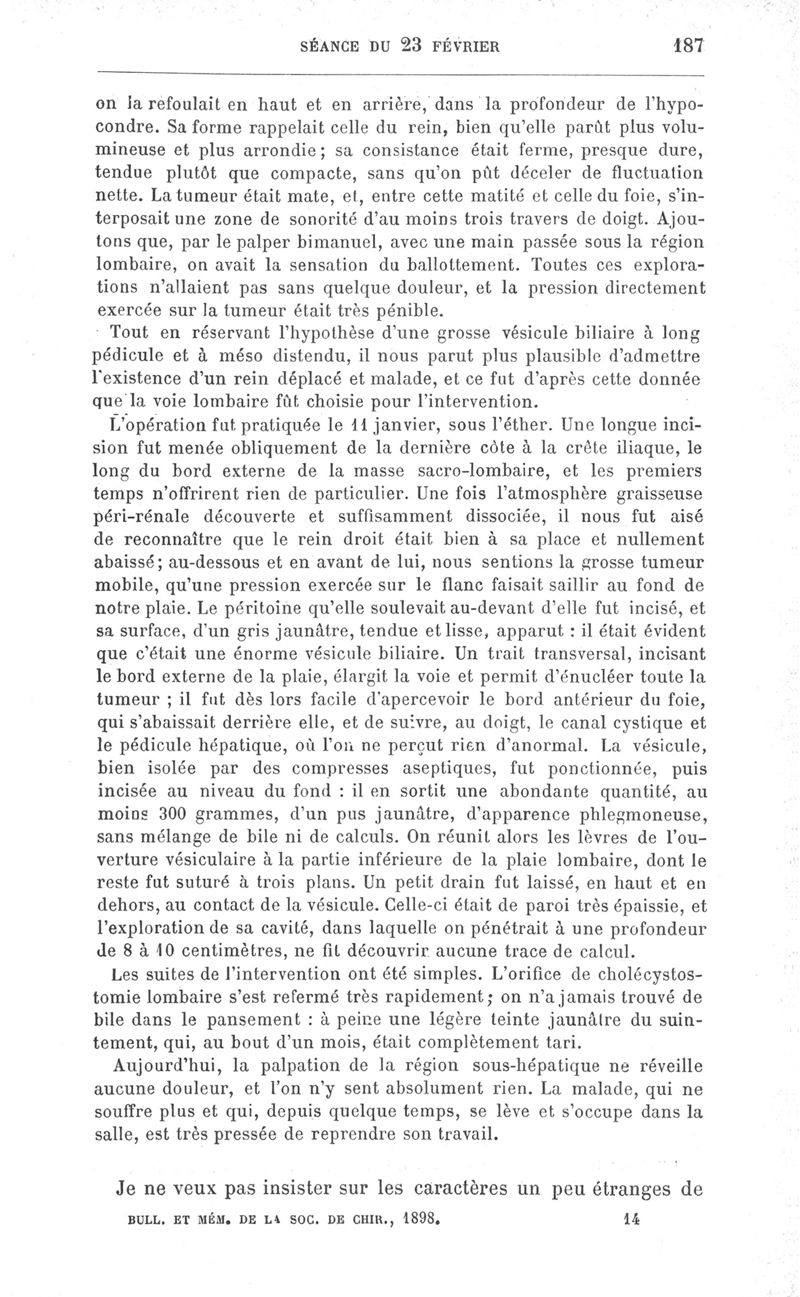 SÉANCE DU 23 FÉVRIER 187

on la refoulait en haut et en arrière, dans la profondeur de l'hypocondre. Sa forme rappelait celle du rein, bien qu'elle parût plus volumineuse et plus arrondie; sa consistance était ferme, presque dure, tendue plutôt que compacte, sans qu'on pût déceler de fluctuation nette. La tumeur était mate, et, entre cette matité et celle du foie, s'interposait une zone de sonorité d'au moins trois travers de doigt. Ajoutons que, par le palper bimanuel, avec une main passée sous la région lombaire, on avait la sensation du ballottement. Toutes ces explorations n'allaient pas sans quelque douleur, et la pression directement exercée sur la tumeur était très pénible.

Tout en réservant l'hypothèse d'une grosse vésicule biliaire à long pédicule et à méso distendu, il nous parut plus plausible d'admettre l'existence d'un rein déplacé et malade, et ce fut d'après cette donnée que la voie lombaire fût choisie pour l'intervention.

L'opération fut pratiquée le 11 janvier, sous l'éther. Une longue incision fut menée obliquement de la dernière côte à la crête iliaque, le long du bord externe de la masse sacro-lombaire, et les premiers temps n'offrirent rien de particulier. Une fois l'atmosphère graisseuse péri-rénale découverte et suffisamment dissociée, il nous fut aisé de reconnaître que le rein droit était bien à sa place et nullement abaissé; au-dessous et en avant de lui, nous sentions la grosse tumeur mobile, qu'une pression exercée sur le flanc faisait saillir au fond de notre plaie. Le péritoine qu'elle soulevait au-devant d'elle fut incisé, et sa surface, d'un gris jaunâtre, tendue et lisse, apparut : il était évident que c'était une énorme vésicule biliaire. Un trait transversal, incisant le bord externe de la plaie, élargit la voie et permit d'énucléer toute la tumeur ; il fut dès lors facile d'apercevoir le bord antérieur du foie, qui s'abaissait derrière elle, et de suivre, au doigt, le canal cystique et le pédicule hépatique, où l'on ne perçut rien d'anormal. La vésicule, bien isolée par des compresses aseptiques, fut ponctionnée, puis incisée au niveau du fond : il en sortit une abondante quantité, au moins 300 grammes, d'un pus jaunâtre, d'apparence phlegmoneuse, sans mélange de bile ni de calculs. On réunit alors les lèvres de l'ouverture vésiculaire à la partie inférieure de la plaie lombaire, dont le reste fut suturé à trois plans. Un petit drain fut laissé, en haut et en dehors, au contact de la vésicule. Celle-ci était de paroi très épaissie, et l'exploration de sa cavité, dans laquelle on pénétrait à une profondeur de 8 à 10 centimètres, ne fit découvrir aucune trace de calcul.

Les suites de l'intervention ont été simples. L'orifice de cholécystostomie lombaire s'est refermé très rapidement; on n'a jamais trouvé de bile dans le pansement : à peine une légère teinte jaunâtre du suintement, qui, au bout d'un mois, était complètement tari.

Aujourd'hui, la palpation de la région sous-hépatique ne réveille aucune douleur, et l'on n'y sent absolument rien. La malade, qui ne souffre plus et qui, depuis quelque temps, se lève et s'occupe dans la salle, est très pressée de reprendre son travail.

Je ne veux pas insister sur les caractères un peu étranges de

BULL. ET MÉM. DE LA SOC. DE CHIR., 1898. 14